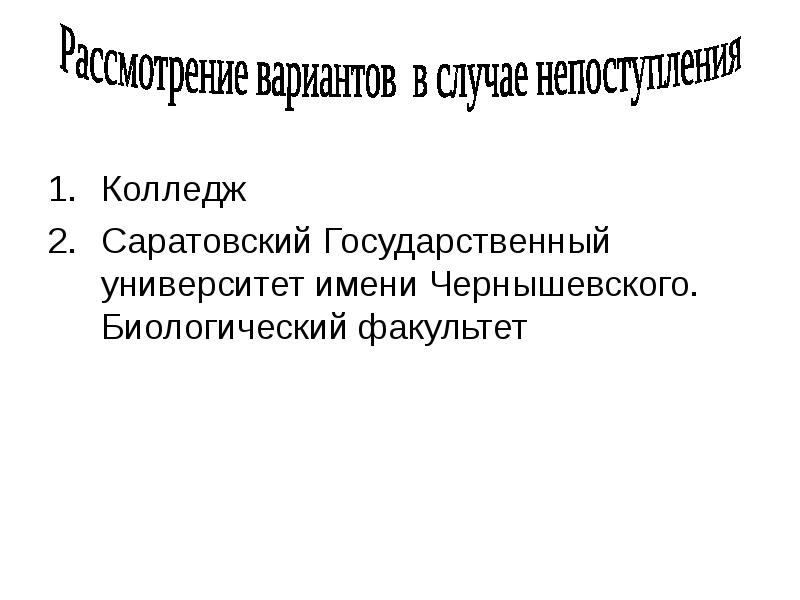 Рассмотрение вариантов в случае непоступления

1. Колледж
2. Саратовский Государственный университет имени Чернышевского. Биологический факультет